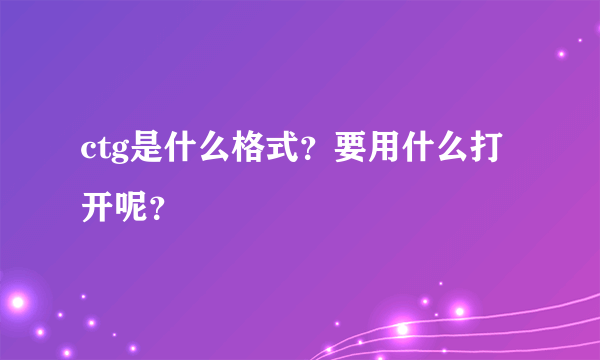 ctg是什么格式？要用什么打开呢？